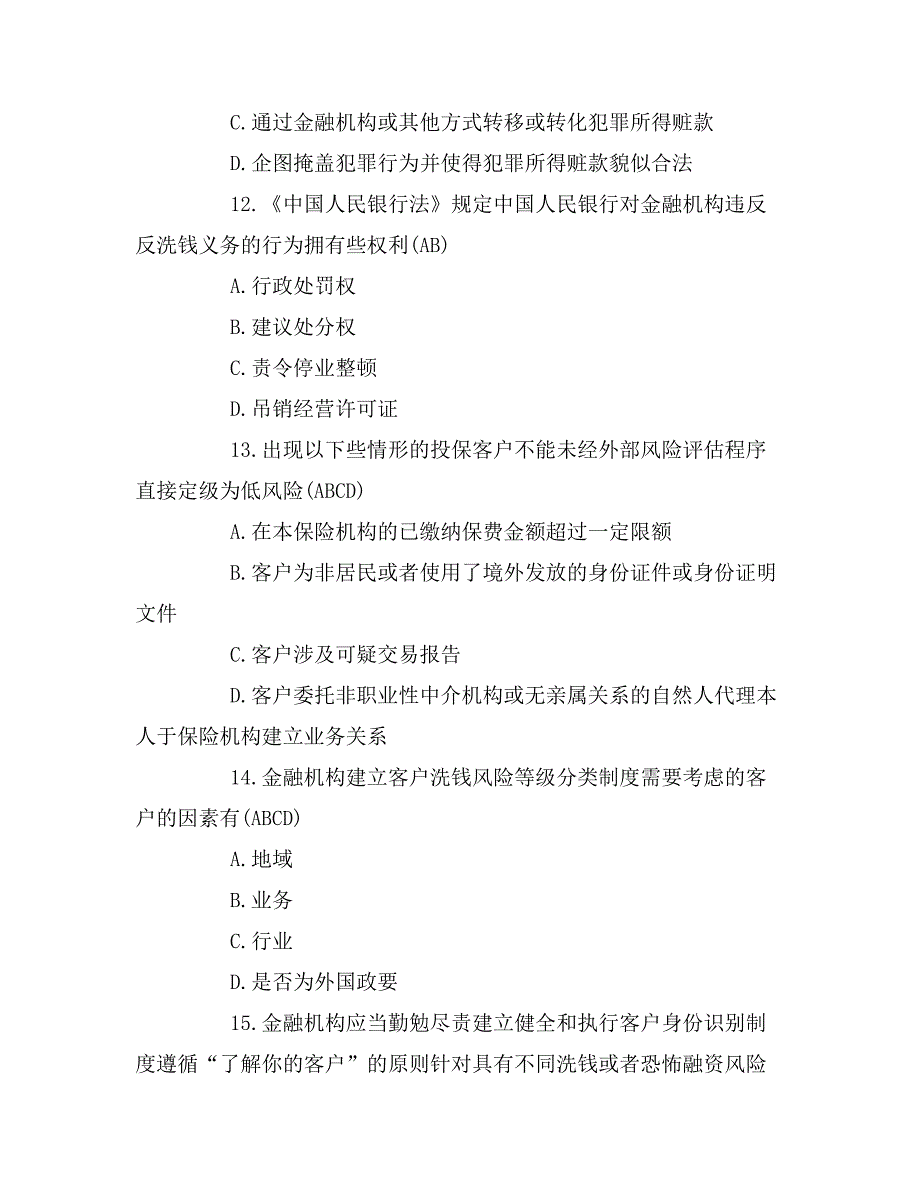 C.通过金融机构或其他方式转移或转化犯罪所得赃款

D.企图掩盖犯罪行为并使得犯罪所得赃款貌似合法

12.《中国人民银行法》规定中国人民银行对金融机构违反反洗钱义务的行为拥有些权利(AB)

A.行政处罚权

B.建议处分权

C.责令停业整顿

D.吊销经营许可证

13.出现以下些情形的投保客户不能未经外部风险评估程序直接定级为低风险(ABCD)

A.在本保险机构的已缴纳保费金额超过一定限额

B.客户为非居民或者使用了境外发放的身份证件或身份证明文件

C.客户涉及可疑交易报告

D.客户委托非职业性中介机构或无亲属关系的自然人代理本人于保险机构建立业务关系

14.金融机构建立客户洗钱风险等级分类制度需要考虑的客户的因素有(ABCD)

A.地域

B.业务

C.行业

D.是否为外国政要

15.金融机构应当勤勉尽责建立健全和执行客户身份识别制度遵循“了解你的客户”的原则针对具有不同洗钱或者恐怖融资风险